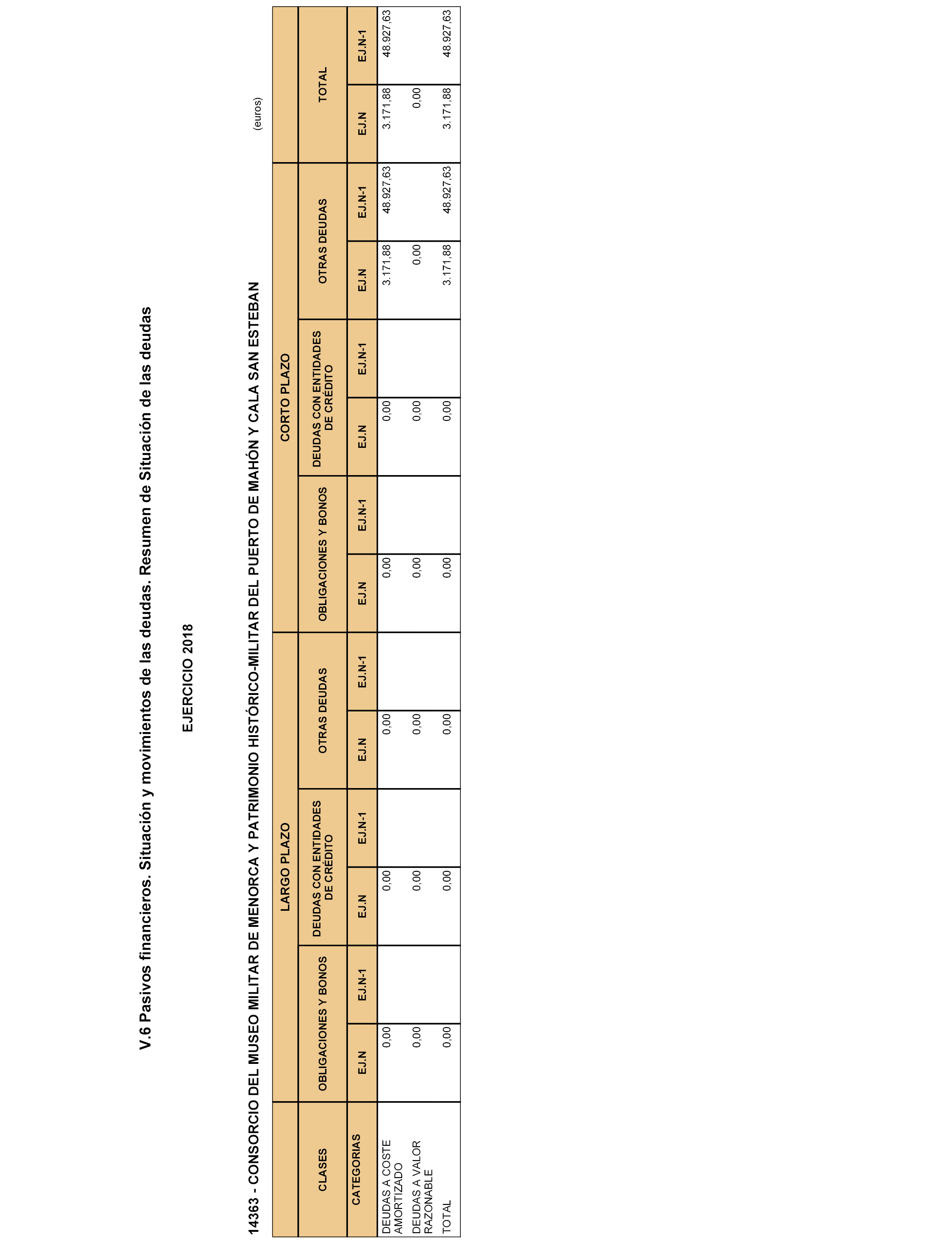 V.6 Pasivos financieros. Situación y movimientos de las deudas. Resumen de Situación de las deudas

EJERCICIO 2018

14363 - CONSORCIO DEL MUSEO MILITAR DE MENORCA Y PATRIMONIO HISTÓRICO-MILITAR DEL PUERTO DE MAHÓN Y CALA SAN ESTEBAN

(euros)

| | LARGO PLAZO | | | | | | CORTO PLAZO | | | | | | | |
|---|---|---|---|---|---|---|---|---|---|---|---|---|---|---|
| CLASES | OBLIGACIONES Y BONOS | | DEUDAS CON ENTIDADES DE CRÉDITO | | OTRAS DEUDAS | | OBLIGACIONES Y BONOS | | DEUDAS CON ENTIDADES DE CRÉDITO | | OTRAS DEUDAS | | TOTAL | |
| CATEGORIAS | EJ.N | EJ.N-1 | EJ.N | EJ.N-1 | EJ.N | EJ.N-1 | EJ.N | EJ.N-1 | EJ.N | EJ.N-1 | EJ.N | EJ.N-1 | EJ.N | EJ.N-1 |
| DEUDAS A COSTE AMORTIZADO | 0,00 | | 0,00 | | 0,00 | | 0,00 | | 0,00 | | 3.171,88 | 48.927,63 | 3.171,88 | 48.927,63 |
| DEUDAS A VALOR RAZONABLE | 0,00 | | 0,00 | | 0,00 | | 0,00 | | 0,00 | | 0,00 | | 0,00 | |
| TOTAL | 0,00 | | 0,00 | | 0,00 | | 0,00 | | 0,00 | | 3.171,88 | 48.927,63 | 3.171,88 | 48.927,63 |